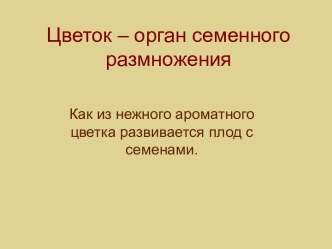 Цветок – орган семенного размножения

Как из нежного ароматного цветка развивается плод с семенами.